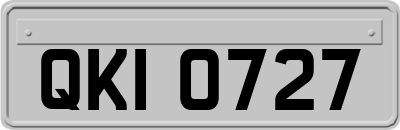 QKI 0727